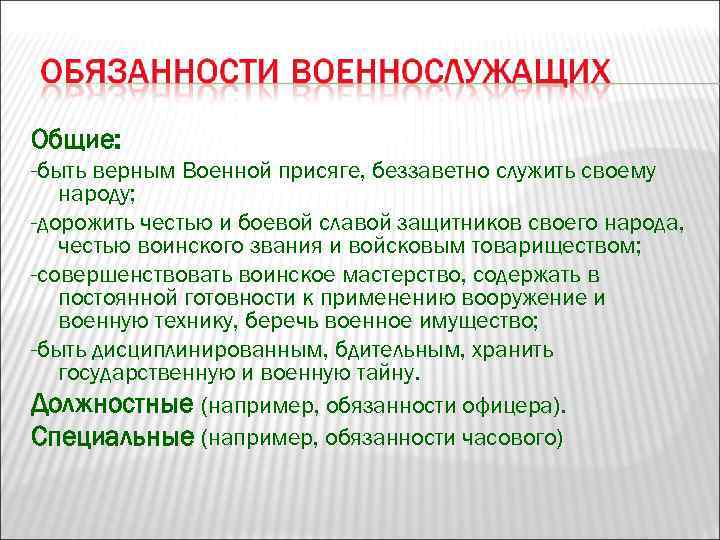 ОБЯЗАННОСТИ ВОЕННОСЛУЖАЩИХ

Общие:

-быть верным Военной присяге, беззаветно служить своему народу;

-дорожить честью и боевой славой защитников своего народа, честью воинского звания и войсковым товариществом;

-совершенствовать воинское мастерство, содержать в постоянной готовности к применению вооружение и военную технику, беречь военное имущество;

-быть дисциплинированным, бдительным, хранить государственную и военную тайну.

Должностные (например, обязанности офицера).

Специальные (например, обязанности часового)